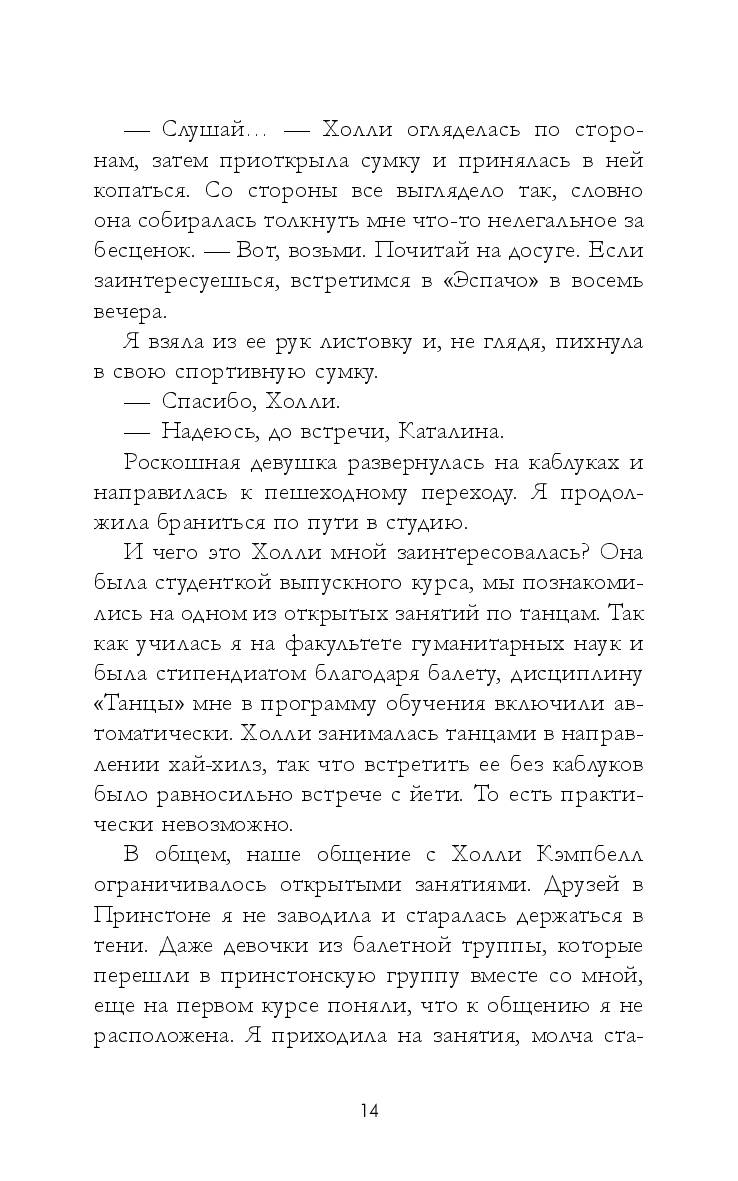 — Слушай… — Холли огляделась по сторонам, затем приоткрыла сумку и принялась в ней копаться. Со стороны все выглядело так, словно она собиралась толкнуть мне что-то нелегальное за бесценок. — Вот, возьми. Почитай на досуге. Если заинтересуешься, встретимся в «Эспачо» в восемь вечера.

Я взяла из ее рук листовку и, не глядя, пихнула в свою спортивную сумку.

— Спасибо, Холли.

— Надеюсь, до встречи, Каталина.

Роскошная девушка развернулась на каблуках и направилась к пешеходному переходу. Я продолжила браниться по пути в студию.

И чего это Холли мной заинтересовалась? Она была студенткой выпускного курса, мы познакомились на одном из открытых занятий по танцам. Так как училась я на факультете гуманитарных наук и была стипендиатом благодаря балету, дисциплину «Танцы» мне в программу обучения включили автоматически. Холли занималась танцами в направлении хай-хилз, так что встретить ее без каблуков было равносильно встрече с йети. То есть практически невозможно.

В общем, наше общение с Холли Кэмпбелл ограничивалось открытыми занятиями. Друзей в Принстоне я не заводила и старалась держаться в тени. Даже девочки из балетной труппы, которые перешли в принстонскую группу вместе со мной, еще на первом курсе поняли, что к общению я не расположена. Я приходила на занятия, молча ста-

14